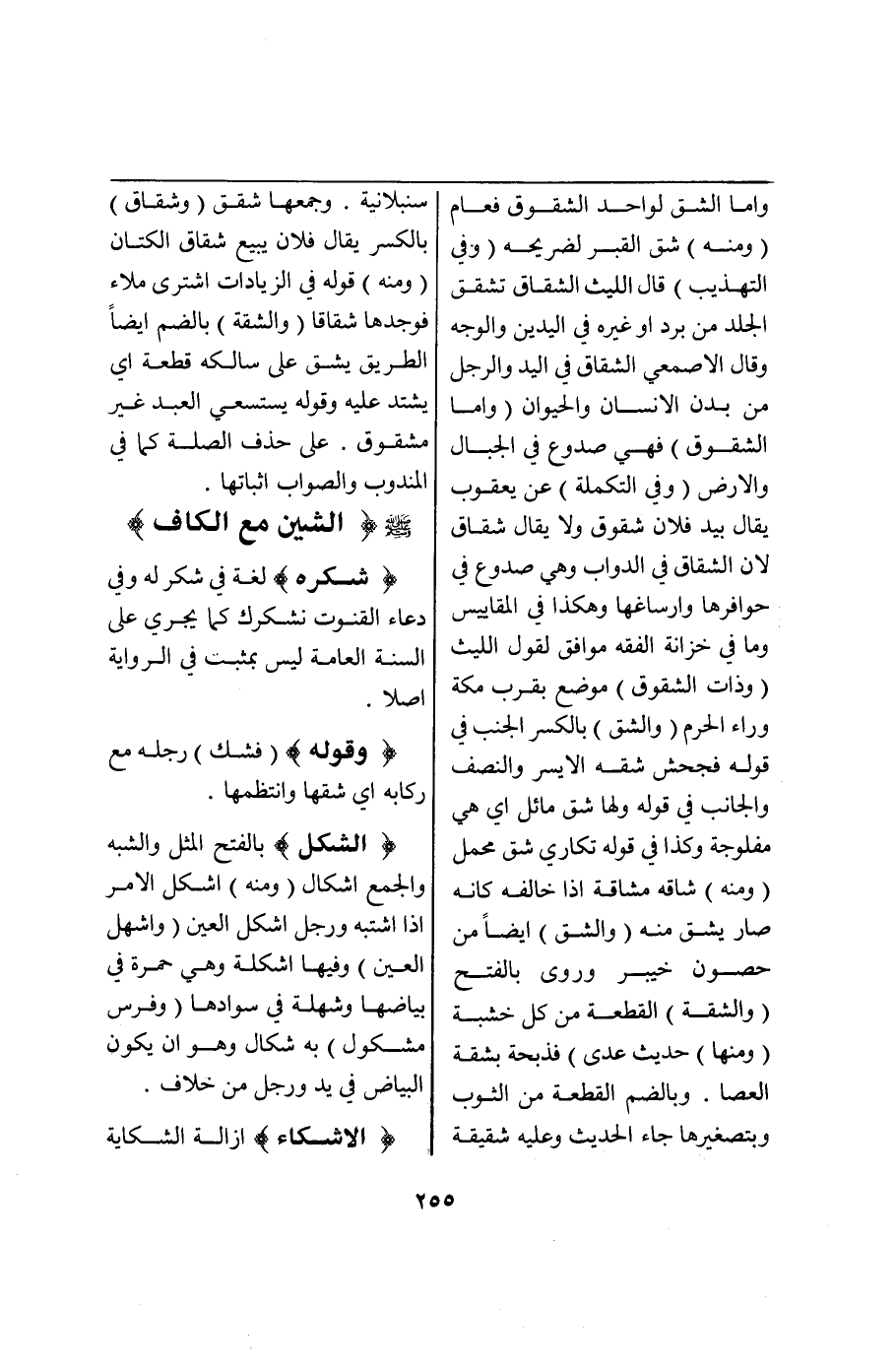 واما الشق لواحد الشقوق فعام ( ومنه ) شق القبر لضريحه ( وفي التهذيب ) قال الليث الشقاق تشقق الجلد من برد او غيره في اليدين والوجه وقال الاصمعي الشقاق في اليد والرجل من بدن الانسان والحيوان ( واما الشقوق ) فهي صدوع في الجبال والارض ( وفي التكملة ) عن يعقوب يقال بيد فلان شقوق ولا يقال شقاق لان الشقاق في الدواب وهي صدوع في حوافرها وارساغها وهكذا في المقاييس وما في خزانة الفقه موافق لقول الليث ( وذات الشقوق ) موضع بقرب مكة وراء الحرم ( والشق ) بالكسر الجنب في قوله فجحش شقه الايسر والنصف والجانب في قوله ولها شق مائل اي هي مفلوجة وكذا في قوله تكاري شق محمل ( ومنه ) شاقه مشاقة اذا خالفه كانه صار يشق منه ( والشق ) ايضاً من حصون خيبر وروى بالفتح ( والشقة ) القطعة من كل خشبة ( ومنها ) حديث عدى ) فذبحة بشقة العصا . وبالضم القطعة من الثوب وبتصغيرها جاء الحديث وعليه شقيقة

سنبلانية . وجمعها شقق ( وشقاق ) بالكسر يقال فلان يبيع شقاق الكتان ( ومنه ) قوله في الزيادات اشترى ملاء فوجدها شقاقا ( والشقة ) بالضم ايضاً الطريق يشق على سالكه قطعة اي يشتد عليه وقوله يستسعي العبد غير مشقوق . على حذف الصلة كما في المندوب والصواب اثباتها .

﴿ الشين مع الكاف ﴾

﴿ شكره ﴾ لغة في شكر له وفي دعاء القنوت نشكرك كما يجري على السنة العامة ليس بمثبت في الرواية اصلا .

﴿ وقوله ﴾ ( فشك ) رجله مع ركابه اي شقها وانتظمها .

﴿ الشكل ﴾ بالفتح المثل والشبه والجمع اشكال ( ومنه ) اشكل الامر اذا اشتبه ورجل اشكل العين ( واشهل العين ) وفيها اشكلة وهي حمرة في بياضها وشهلة في سوادها ( وفرس مشكول ) به شكال وهو ان يكون البياض في يد ورجل من خلاف .

﴿ الاشكاء ﴾ ازالة الشكاية

٢٥٥